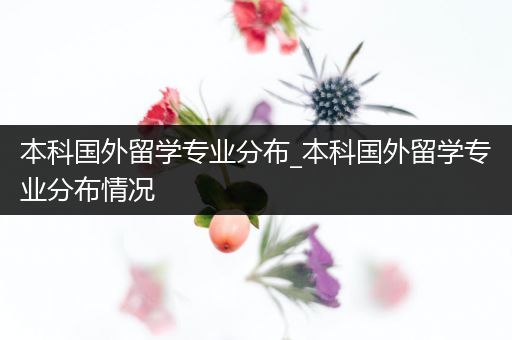 本科国外留学专业分布_本科国外留学专业分布情况